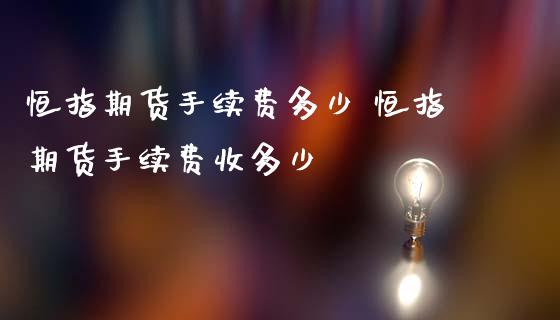 恒指期货手续费多少 恒指期货手续费收多少